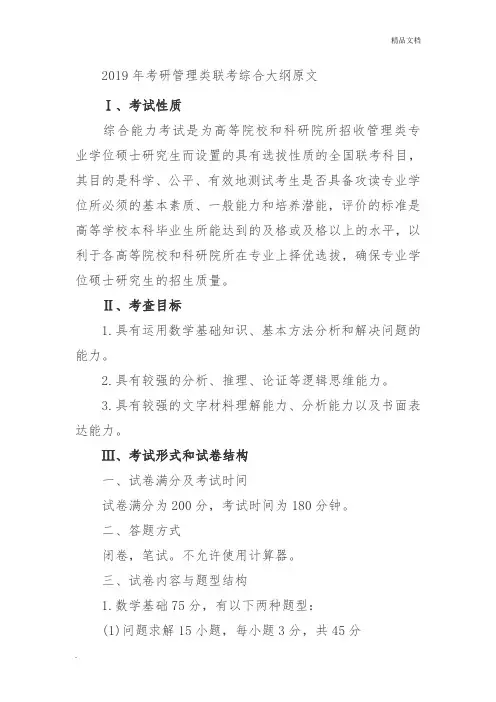 精品文档

2019年考研管理类联考综合大纲原文

Ⅰ、考试性质

综合能力考试是为高等院校和科研院所招收管理类专业学位硕士研究生而设置的具有选拔性质的全国联考科目，其目的是科学、公平、有效地测试考生是否具备攻读专业学位所必须的基本素质、一般能力和培养潜能，评价的标准是高等学校本科毕业生所能达到的及格或及格以上的水平，以利于各高等院校和科研院所在专业上择优选拔，确保专业学位硕士研究生的招生质量。

Ⅱ、考查目标

1.具有运用数学基础知识、基本方法分析和解决问题的能力。

2.具有较强的分析、推理、论证等逻辑思维能力。

3.具有较强的文字材料理解能力、分析能力以及书面表达能力。

Ⅲ、考试形式和试卷结构

一、试卷满分及考试时间

试卷满分为200分，考试时间为180分钟。

二、答题方式

闭卷，笔试。不允许使用计算器。

三、试卷内容与题型结构

1.数学基础75分，有以下两种题型：

(1)问题求解15小题，每小题3分，共45分